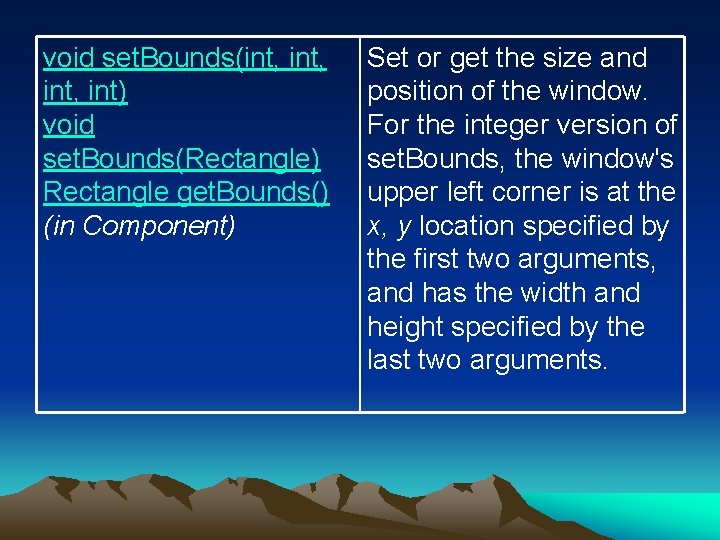 | void setBounds(int, int, int, int) void setBounds(Rectangle) Rectangle getBounds() (in Component) | Set or get the size and position of the window. For the integer version of setBounds, the window's upper left corner is at the x, y location specified by the first two arguments, and has the width and height specified by the last two arguments. |
|---|---|